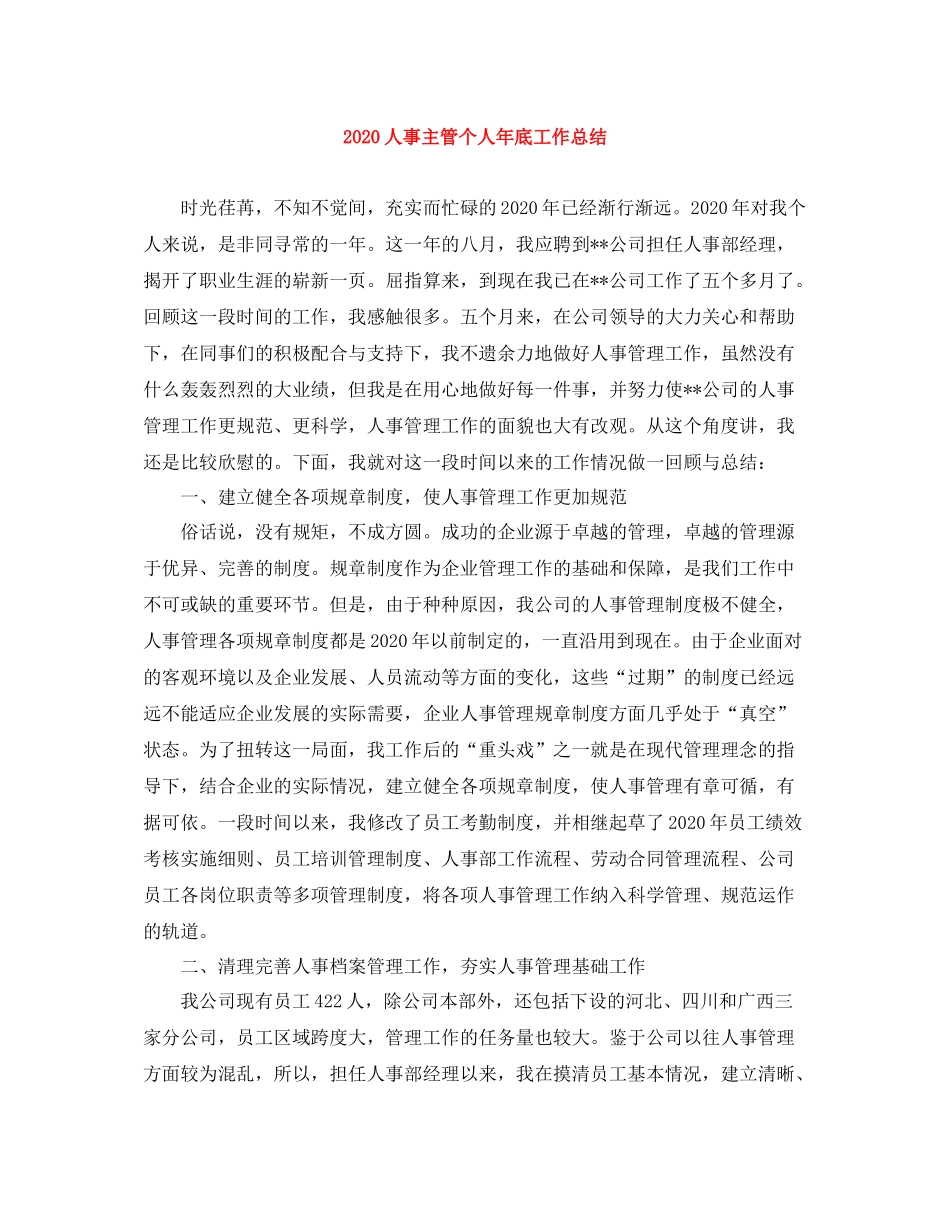 2020 人事主管个人年底工作总结

时光荏苒，不知不觉间，充实而忙碌的 2020 年已经渐行渐远。2020 年对我个人来说，是非同寻常的一年。这一年的八月，我应聘到**公司担任人事部经理，揭开了职业生涯的崭新一页。屈指算来，到现在我已在**公司工作了五个多月了。回顾这一段时间的工作，我感触很多。五个月来，在公司领导的大力关心和帮助下，在同事们的积极配合与支持下，我不遗余力地做好人事管理工作，虽然没有什么轰轰烈烈的大业绩，但我是在用心地做好每一件事，并努力使**公司的人事管理工作更规范、更科学，人事管理工作的面貌也大有改观。从这个角度讲，我还是比较欣慰的。下面，我就对这一段时间以来的工作情况做一回顾与总结：

一、建立健全各项规章制度，使人事管理工作更加规范

俗话说，没有规矩，不成方圆。成功的企业源于卓越的管理，卓越的管理源于优异、完善的制度。规章制度作为企业管理工作的基础和保障，是我们工作中不可或缺的重要环节。但是，由于种种原因，我公司的人事管理制度极不健全，人事管理各项规章制度都是 2020 年以前制定的，一直沿用到现在。由于企业面对的客观环境以及企业发展、人员流动等方面的变化，这些“过期”的制度已经远远不能适应企业发展的实际需要，企业人事管理规章制度方面几乎处于“真空”状态。为了扭转这一局面，我工作后的“重头戏”之一就是在现代管理理念的指导下，结合企业的实际情况，建立健全各项规章制度，使人事管理有章可循，有据可依。一段时间以来，我修改了员工考勤制度，并相继起草了 2020 年员工绩效考核实施细则、员工培训管理制度、人事部工作流程、劳动合同管理流程、公司员工各岗位职责等多项管理制度，将各项人事管理工作纳入科学管理、规范运作的轨道。

二、清理完善人事档案管理工作，夯实人事管理基础工作

我公司现有员工 422 人，除公司本部外，还包括下设的河北、四川和广西三家分公司，员工区域跨度大，管理工作的任务量也较大。鉴于公司以往人事管理方面较为混乱，所以，担任人事部经理以来，我在摸清员工基本情况，建立清晰、